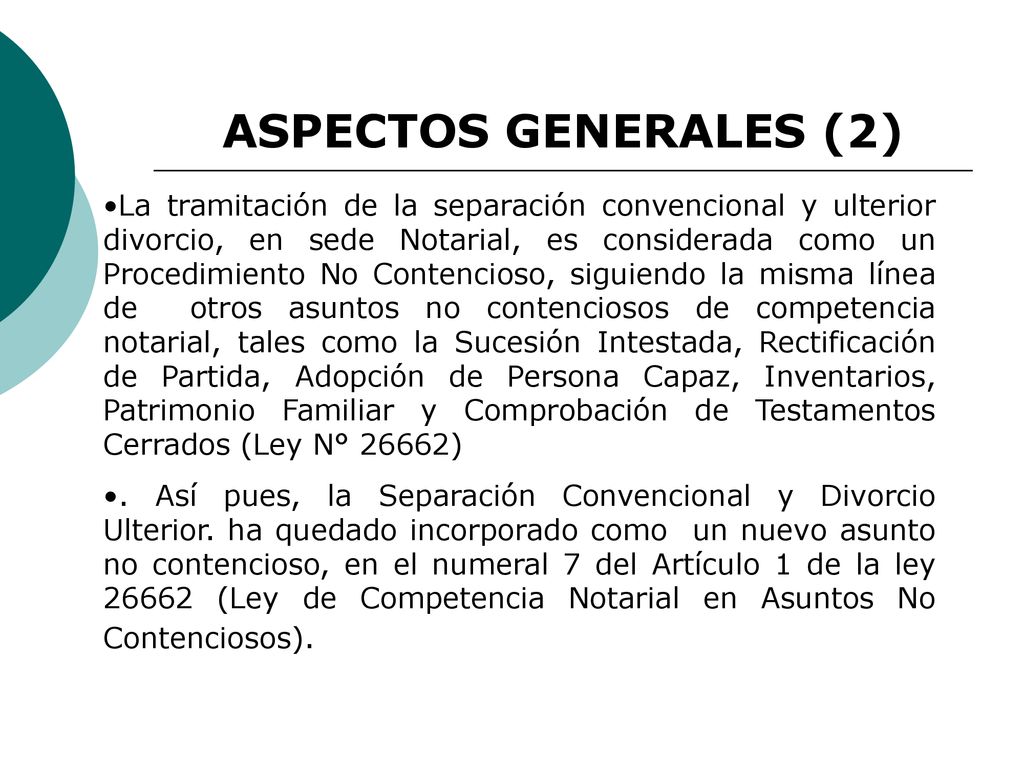 ASPECTOS GENERALES (2)

•La tramitación de la separación convencional y ulterior divorcio, en sede Notarial, es considerada como un Procedimiento No Contencioso, siguiendo la misma línea de otros asuntos no contenciosos de competencia notarial, tales como la Sucesión Intestada, Rectificación de Partida, Adopción de Persona Capaz, Inventarios, Patrimonio Familiar y Comprobación de Testamentos Cerrados (Ley N° 26662)

•. Así pues, la Separación Convencional y Divorcio Ulterior. ha quedado incorporado como un nuevo asunto no contencioso, en el numeral 7 del Artículo 1 de la ley 26662 (Ley de Competencia Notarial en Asuntos No Contenciosos).